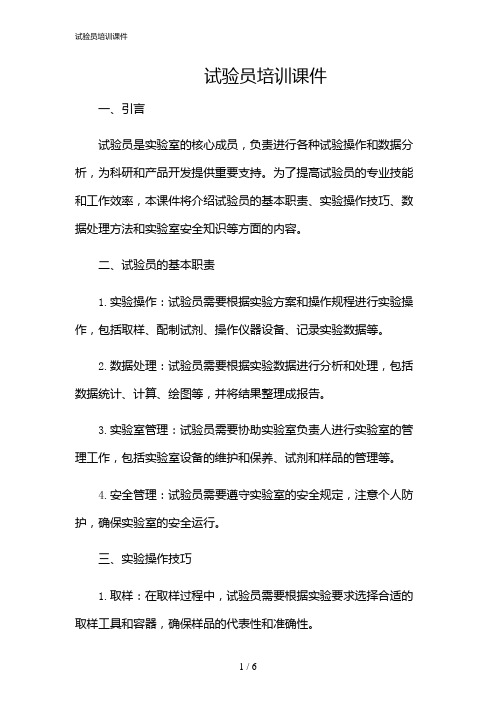 试验员培训课件

试验员培训课件

一、引言

试验员是实验室的核心成员，负责进行各种试验操作和数据分析，为科研和产品开发提供重要支持。为了提高试验员的专业技能和工作效率，本课件将介绍试验员的基本职责、实验操作技巧、数据处理方法和实验室安全知识等方面的内容。

二、试验员的基本职责

1. 实验操作：试验员需要根据实验方案和操作规程进行实验操作，包括取样、配制试剂、操作仪器设备、记录实验数据等。

2. 数据处理：试验员需要根据实验数据进行分析和处理，包括数据统计、计算、绘图等，并将结果整理成报告。

3. 实验室管理：试验员需要协助实验室负责人进行实验室的管理工作，包括实验室设备的维护和保养、试剂和样品的管理等。

4. 安全管理：试验员需要遵守实验室的安全规定，注意个人防护，确保实验室的安全运行。

三、实验操作技巧

1. 取样：在取样过程中，试验员需要根据实验要求选择合适的取样工具和容器，确保样品的代表性和准确性。

1 / 6